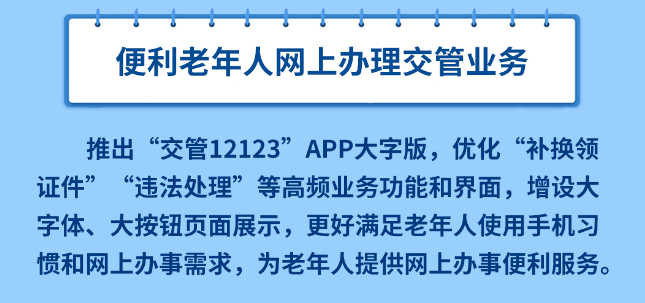 便利老年人网上办理交管业务

推出“交管12123”APP大字版，优化“补换领证件”“违法处理”等高频业务功能和界面，增设大字体、大按钮页面展示，更好满足老年人使用手机习惯和网上办事需求，为老年人提供网上办事便利服务。